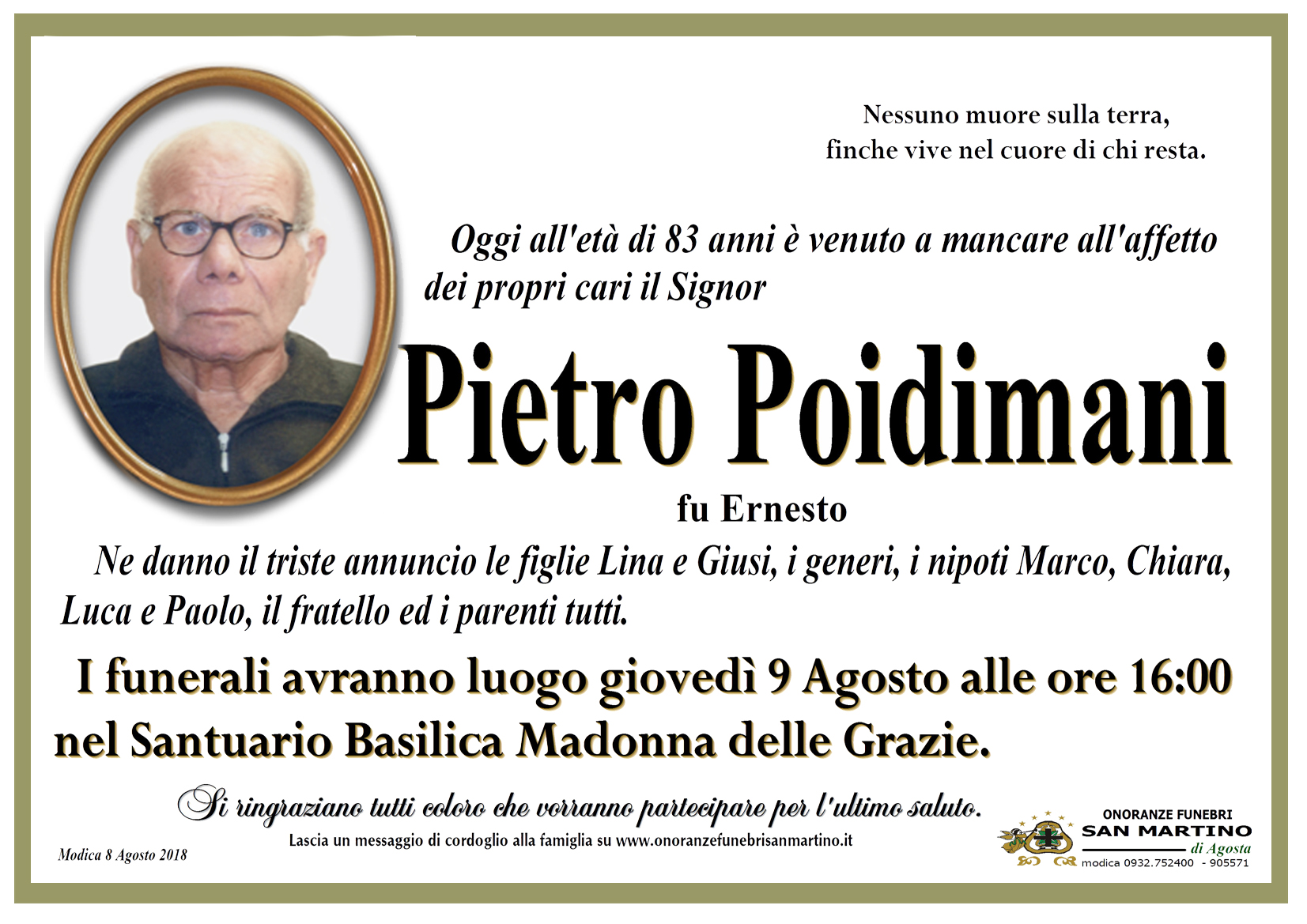 Nessuno muore sulla terra,
finche vive nel cuore di chi resta.

Oggi all'età di 83 anni è venuto a mancare all'affetto dei propri cari il Signor

Pietro Poidimani

fu Ernesto

Ne danno il triste annuncio le figlie Lina e Giusi, i generi, i nipoti Marco, Chiara, Luca e Paolo, il fratello ed i parenti tutti.

I funerali avranno luogo giovedì 9 Agosto alle ore 16:00 nel Santuario Basilica Madonna delle Grazie.

Si ringraziano tutti coloro che vorranno partecipare per l'ultimo saluto.

Lascia un messaggio di cordoglio alla famiglia su www.onoranzefunebrisanmartino.it

Modica 8 Agosto 2018

ONORANZE FUNEBRI
SAN MARTINO
di Agosta
modica 0932.752400 - 905571